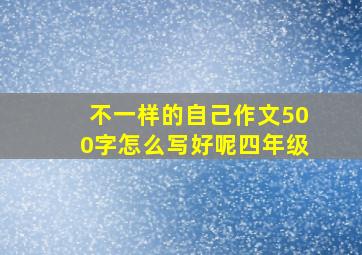 不一样的自己作文500字怎么写好呢四年级